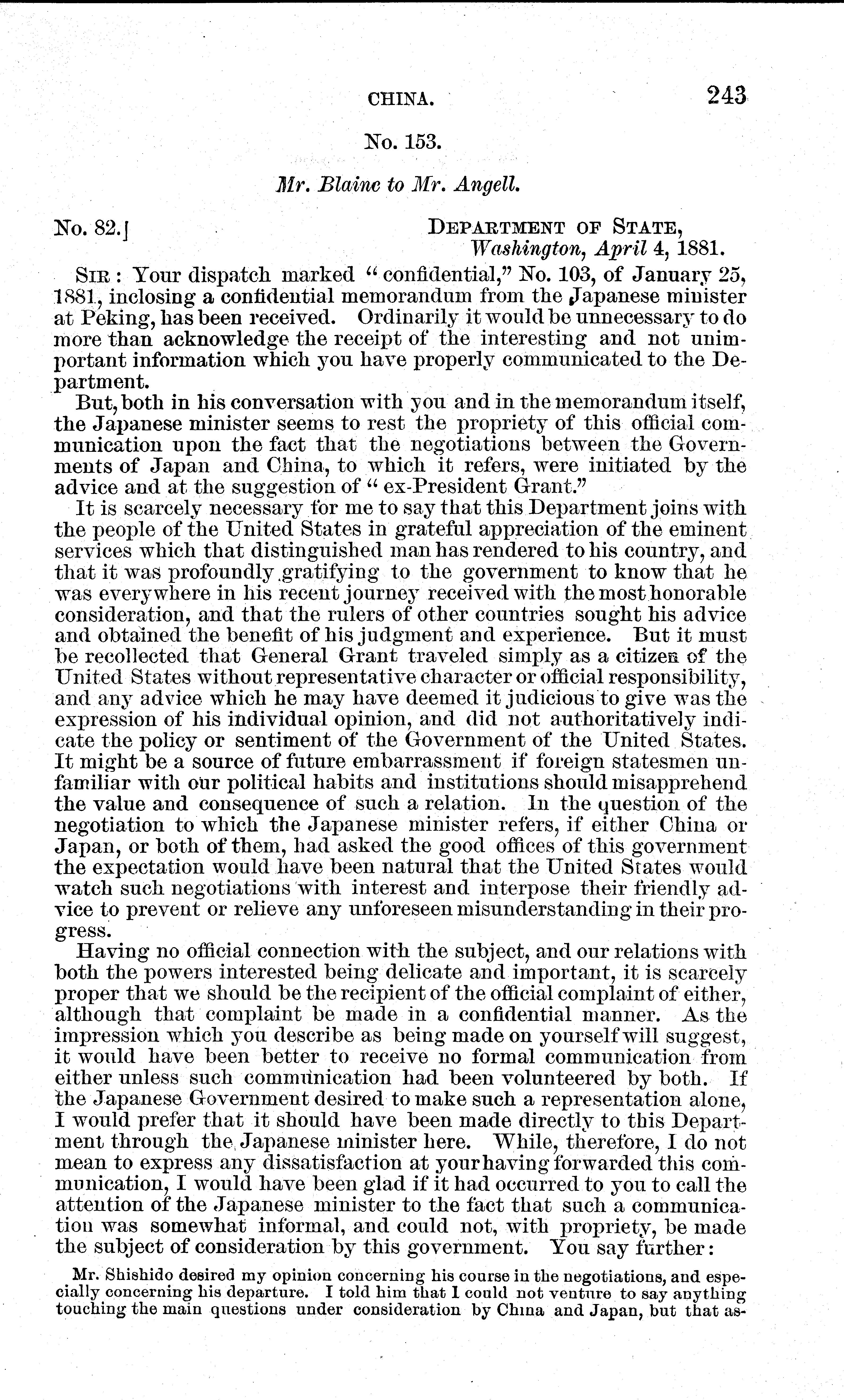 CHINA. 243

No. 153.

Mr. Blaine to Mr. Angell.

No. 82.] DEPARTMENT OF STATE, Washington, April 4, 1881.

SIR: Your dispatch marked "confidential," No. 103, of January 25, 1881, inclosing a confidential memorandum from the Japanese minister at Peking, has been received. Ordinarily it would be unnecessary to do more than acknowledge the receipt of the interesting and not unimportant information which you have properly communicated to the Department.

But, both in his conversation with you and in the memorandum itself, the Japanese minister seems to rest the propriety of this official communication upon the fact that the negotiations between the Governments of Japan and China, to which it refers, were initiated by the advice and at the suggestion of "ex-President Grant."

It is scarcely necessary for me to say that this Department joins with the people of the United States in grateful appreciation of the eminent services which that distinguished man has rendered to his country, and that it was profoundly gratifying to the government to know that he was everywhere in his recent journey received with the most honorable consideration, and that the rulers of other countries sought his advice and obtained the benefit of his judgment and experience. But it must be recollected that General Grant traveled simply as a citizen of the United States without representative character or official responsibility, and any advice which he may have deemed it judicious to give was the expression of his individual opinion, and did not authoritatively indicate the policy or sentiment of the Government of the United States. It might be a source of future embarrassment if foreign statesmen unfamiliar with our political habits and institutions should misapprehend the value and consequence of such a relation. In the question of the negotiation to which the Japanese minister refers, if either China or Japan, or both of them, had asked the good offices of this government the expectation would have been natural that the United States would watch such negotiations with interest and interpose their friendly advice to prevent or relieve any unforeseen misunderstanding in their progress.

Having no official connection with the subject, and our relations with both the powers interested being delicate and important, it is scarcely proper that we should be the recipient of the official complaint of either, although that complaint be made in a confidential manner. As the impression which you describe as being made on yourself will suggest, it would have been better to receive no formal communication from either unless such communication had been volunteered by both. If the Japanese Government desired to make such a representation alone, I would prefer that it should have been made directly to this Department through the Japanese minister here. While, therefore, I do not mean to express any dissatisfaction at your having forwarded this communication, I would have been glad if it had occurred to you to call the attention of the Japanese minister to the fact that such a communication was somewhat informal, and could not, with propriety, be made the subject of consideration by this government. You say further:

Mr. Shishido desired my opinion concerning his course in the negotiations, and especially concerning his departure. I told him that I could not venture to say anything touching the main questions under consideration by China and Japan, but that as-